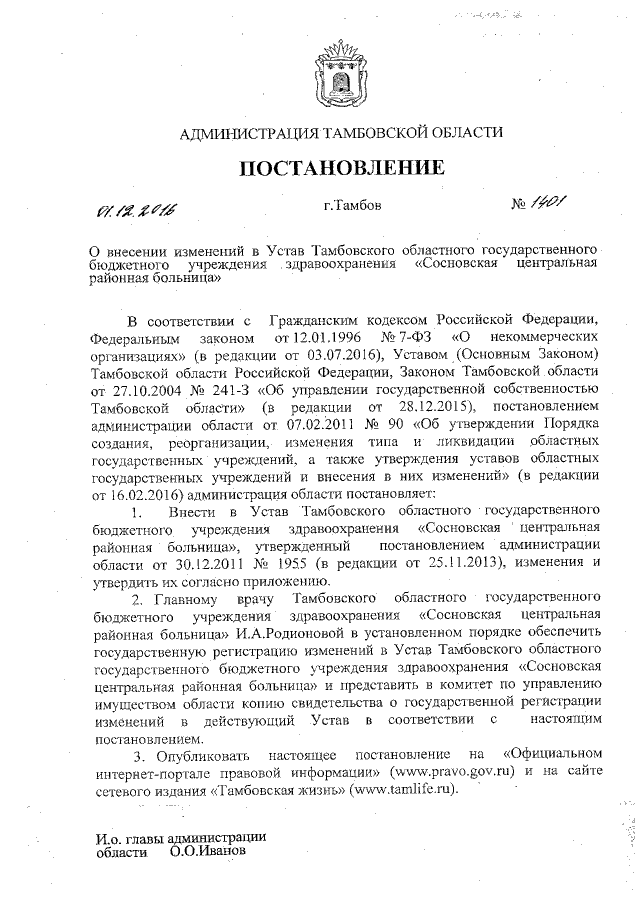 АДМИНИСТРАЦИЯ ТАМБОВСКОЙ ОБЛАСТИ

ПОСТАНОВЛЕНИЕ

01.12.2016 г.Тамбов № 1401

О внесении изменений в Устав Тамбовского областного государственного бюджетного учреждения здравоохранения «Сосновская центральная районная больница»

В соответствии с Гражданским кодексом Российской Федерации, Федеральным законом от 12.01.1996 № 7-ФЗ «О некоммерческих организациях» (в редакции от 03.07.2016), Уставом (Основным Законом) Тамбовской области Российской Федерации, Законом Тамбовской области от 27.10.2004 № 241-З «Об управлении государственной собственностью Тамбовской области» (в редакции от 28.12.2015), постановлением администрации области от 07.02.2011 № 90 «Об утверждении Порядка создания, реорганизации, изменения типа и ликвидации областных государственных учреждений, а также утверждения уставов областных государственных учреждений и внесения в них изменений» (в редакции от 16.02.2016) администрация области постановляет:

1. Внести в Устав Тамбовского областного государственного бюджетного учреждения здравоохранения «Сосновская центральная районная больница», утвержденный постановлением администрации области от 30.12.2011 № 1955 (в редакции от 25.11.2013), изменения и утвердить их согласно приложению.

2. Главному врачу Тамбовского областного государственного бюджетного учреждения здравоохранения «Сосновская центральная районная больница» И.А.Родионовой в установленном порядке обеспечить государственную регистрацию изменений в Устав Тамбовского областного государственного бюджетного учреждения здравоохранения «Сосновская центральная районная больница» и представить в комитет по управлению имуществом области копию свидетельства о государственной регистрации изменений в действующий Устав в соответствии с настоящим постановлением.

3. Опубликовать настоящее постановление на «Официальном интернет-портале правовой информации» (www.pravo.gov.ru) и на сайте сетевого издания «Тамбовская жизнь» (www.tamlife.ru).

И.о. главы администрации области О.О.Иванов